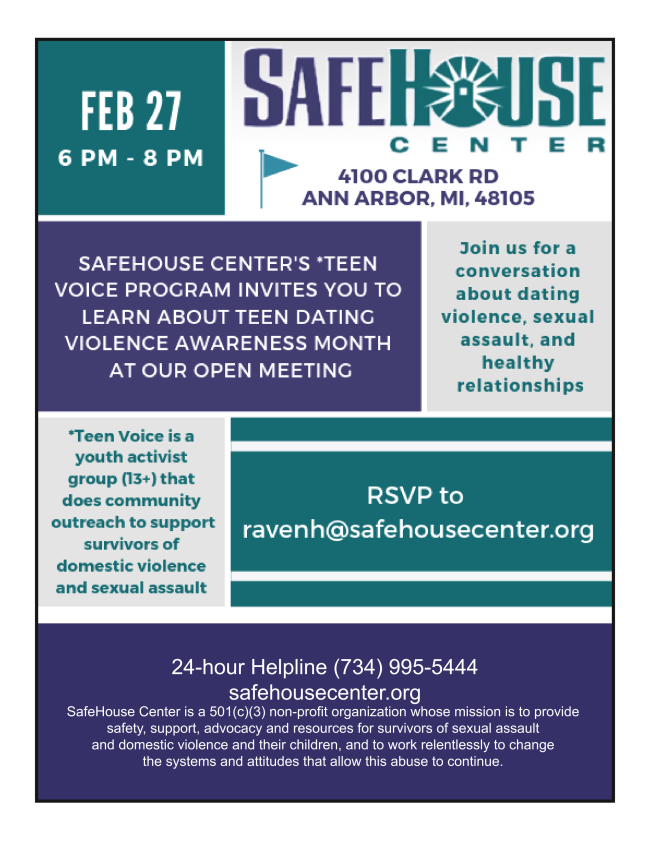 FEB 27
6 PM - 8 PM

SAFEHOUSE
CENTER

4100 CLARK RD
ANN ARBOR, MI, 48105

SAFEHOUSE CENTER'S *TEEN VOICE PROGRAM INVITES YOU TO LEARN ABOUT TEEN DATING VIOLENCE AWARENESS MONTH AT OUR OPEN MEETING

Join us for a conversation about dating violence, sexual assault, and healthy relationships

*Teen Voice is a youth activist group (13+) that does community outreach to support survivors of domestic violence and sexual assault

RSVP to
ravenh@safehousecenter.org

24-hour Helpline (734) 995-5444
safehousecenter.org
SafeHouse Center is a 501(c)(3) non-profit organization whose mission is to provide safety, support, advocacy and resources for survivors of sexual assault and domestic violence and their children, and to work relentlessly to change the systems and attitudes that allow this abuse to continue.